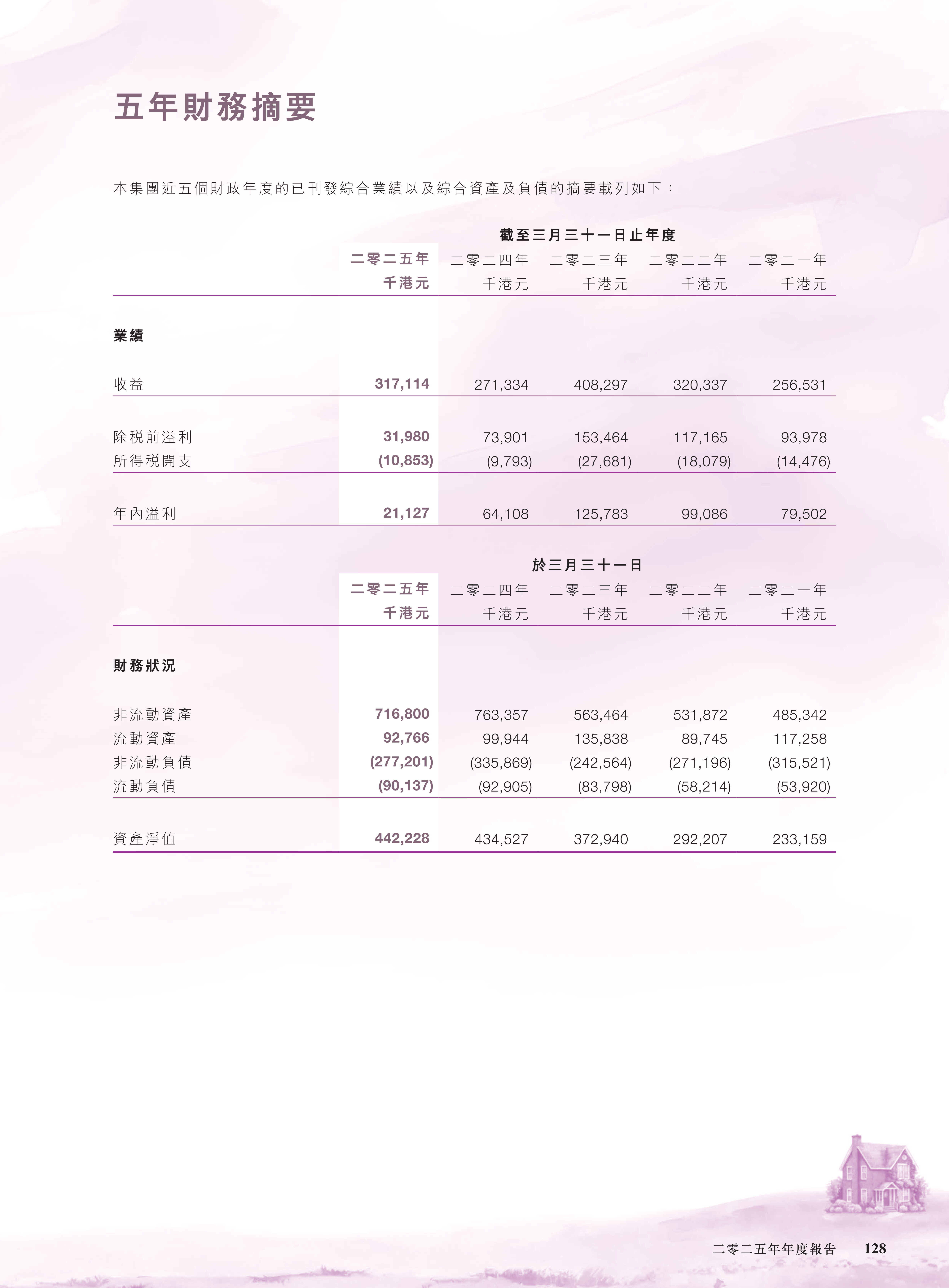 五年財務摘要

本集團近五個財政年度的已刊發綜合業績以及綜合資產及負債的摘要載列如下：

截至三月三十一日止年度

| | 二零二五年 千港元 | 二零二四年 千港元 | 二零二三年 千港元 | 二零二二年 千港元 | 二零二一年 千港元 |
|---|---|---|---|---|---|
| 業績 | | | | | |
| 收益 | 317,114 | 271,334 | 408,297 | 320,337 | 256,531 |
| 除稅前溢利 | 31,980 | 73,901 | 153,464 | 117,165 | 93,978 |
| 所得稅開支 | (10,853) | (9,793) | (27,681) | (18,079) | (14,476) |
| 年內溢利 | 21,127 | 64,108 | 125,783 | 99,086 | 79,502 |

於三月三十一日

| | 二零二五年 千港元 | 二零二四年 千港元 | 二零二三年 千港元 | 二零二二年 千港元 | 二零二一年 千港元 |
|---|---|---|---|---|---|
| 財務狀況 | | | | | |
| 非流動資產 | 716,800 | 763,357 | 563,464 | 531,872 | 485,342 |
| 流動資產 | 92,766 | 99,944 | 135,838 | 89,745 | 117,258 |
| 非流動負債 | (277,201) | (335,869) | (242,564) | (271,196) | (315,521) |
| 流動負債 | (90,137) | (92,905) | (83,798) | (58,214) | (53,920) |
| 資產淨值 | 442,228 | 434,527 | 372,940 | 292,207 | 233,159 |

二零二五年年度報告 128